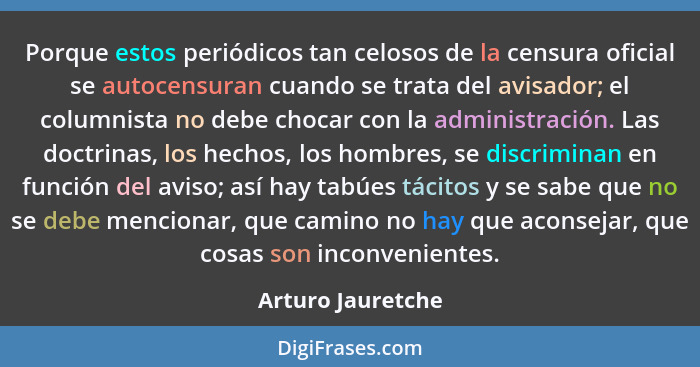 Porque estos periódicos tan celosos de la censura oficial se autocensuran cuando se trata del avisador; el columnista no debe chocar con la administración. Las doctrinas, los hechos, los hombres, se discriminan en función del aviso; así hay tabúes tácitos y se sabe que no se debe mencionar, que camino no hay que aconsejar, que cosas son inconvenientes.

Arturo Jauretche

DigiFrases.com